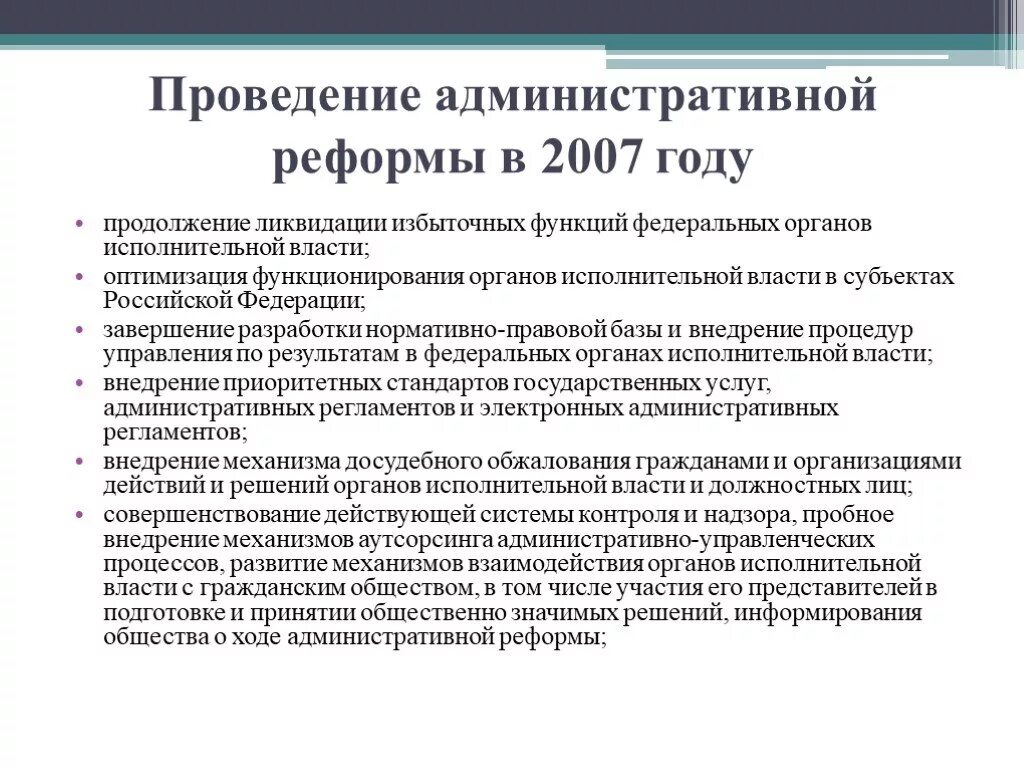 Проведение административной реформы в 2007 году

• продолжение ликвидации избыточных функций федеральных органов исполнительной власти;
• оптимизация функционирования органов исполнительной власти в субъектах Российской Федерации;
• завершение разработки нормативно-правовой базы и внедрение процедур управления по результатам в федеральных органах исполнительной власти;
• внедрение приоритетных стандартов государственных услуг, административных регламентов и электронных административных регламентов;
• внедрение механизма досудебного обжалования гражданами и организациями действий и решений органов исполнительной власти и должностных лиц;
• совершенствование действующей системы контроля и надзора, пробное внедрение механизмов аутсорсинга административно-управленческих процессов, развитие механизмов взаимодействия органов исполнительной власти с гражданским обществом, в том числе участия его представителей в подготовке и принятии общественно значимых решений, информирования общества о ходе административной реформы;